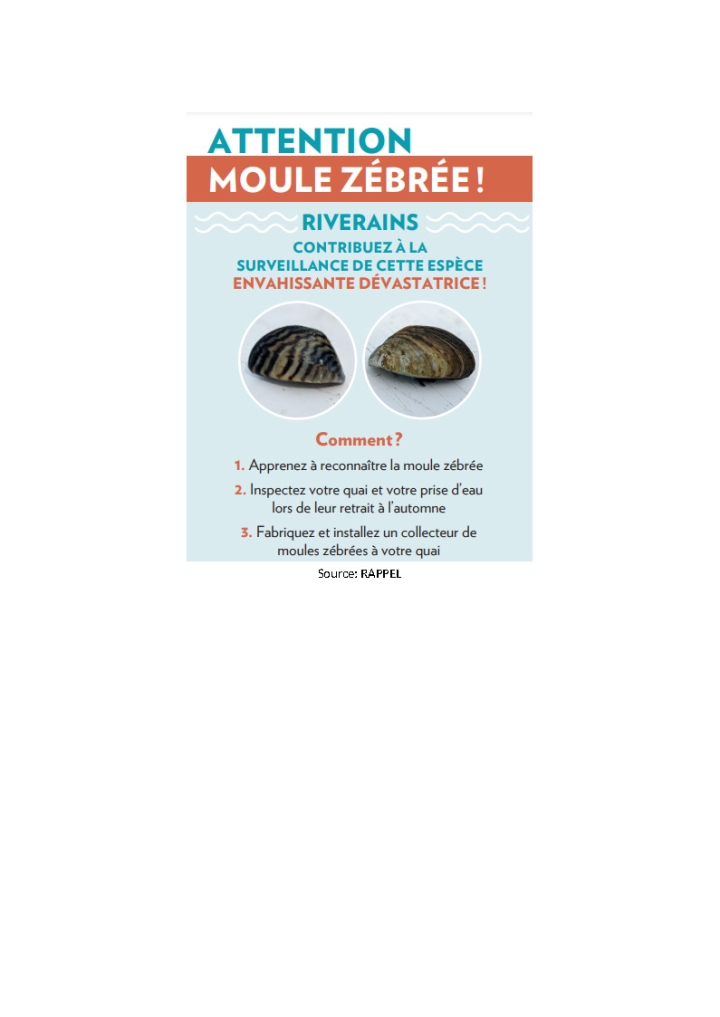 ATTENTION
MOULE ZÉBRÉE !

RIVERAINS
CONTRIBUEZ À LA SURVEILLANCE DE CETTE ESPÈCE ENVAHISSANTE DÉVASTATRICE !

Comment ?

1. Apprenez à reconnaître la moule zébrée
2. Inspectez votre quai et votre prise d'eau lors de leur retrait à l'automne
3. Fabriquez et installez un collecteur de moules zébrées à votre quai

Source: RAPPEL